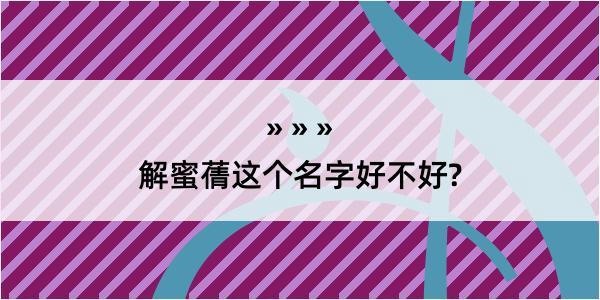 » » »

解蜜蒨这个名字好不好?